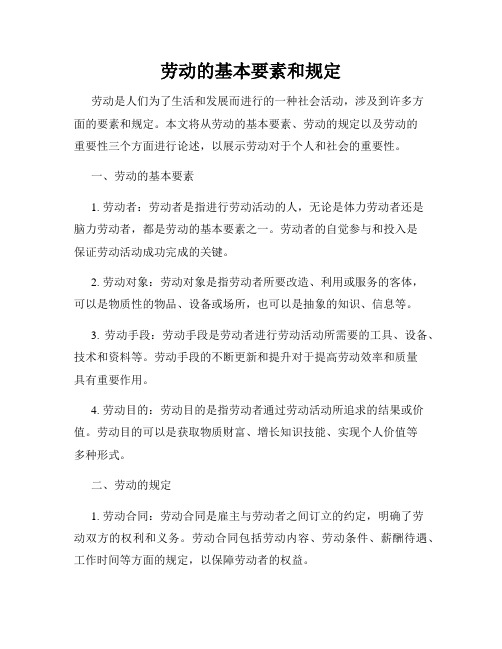 劳动的基本要素和规定

劳动是人们为了生活和发展而进行的一种社会活动，涉及到许多方面的要素和规定。本文将从劳动的基本要素、劳动的规定以及劳动的重要性三个方面进行论述，以展示劳动对于个人和社会的重要性。

一、劳动的基本要素

1. 劳动者：劳动者是指进行劳动活动的人，无论是体力劳动者还是脑力劳动者，都是劳动的基本要素之一。劳动者的自觉参与和投入是保证劳动活动成功完成的关键。

2. 劳动对象：劳动对象是指劳动者所要改造、利用或服务的客体，可以是物质性的物品、设备或场所，也可以是抽象的知识、信息等。

3. 劳动手段：劳动手段是劳动者进行劳动活动所需要的工具、设备、技术和资料等。劳动手段的不断更新和提升对于提高劳动效率和质量具有重要作用。

4. 劳动目的：劳动目的是指劳动者通过劳动活动所追求的结果或价值。劳动目的可以是获取物质财富、增长知识技能、实现个人价值等多种形式。

二、劳动的规定

1. 劳动合同：劳动合同是雇主与劳动者之间订立的约定，明确了劳动双方的权利和义务。劳动合同包括劳动内容、劳动条件、薪酬待遇、工作时间等方面的规定，以保障劳动者的权益。